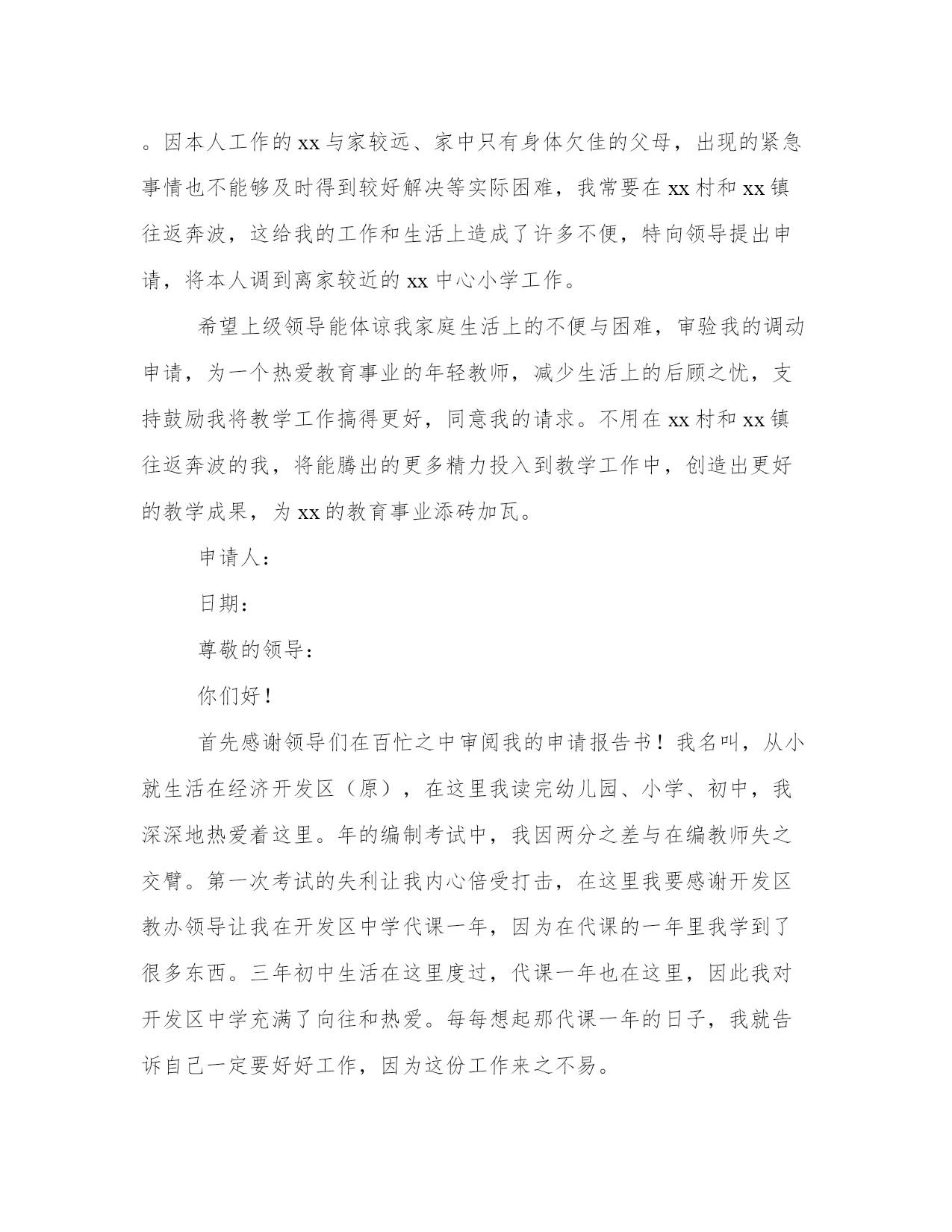 。因本人工作的xx与家较远、家中只有身体欠佳的父母，出现的紧急事情也不能够及时得到较好解决等实际困难，我常要在xx村和xx镇往返奔波，这给我的工作和生活上造成了许多不便，特向领导提出申请，将本人调到离家较近的xx中心小学工作。

希望上级领导能体谅我家庭生活上的不便与困难，审验我的调动申请，为一个热爱教育事业的年轻教师，减少生活上的后顾之忧，支持鼓励我将教学工作搞得更好，同意我的请求。不用在xx村和xx镇往返奔波的我，将能腾出的更多精力投入到教学工作中，创造出更好的教学成果，为xx的教育事业添砖加瓦。

申请人：

日期：

尊敬的领导：

你们好！

首先感谢领导们在百忙之中审阅我的申请报告书！我名叫，从小就生活在经济开发区（原），在这里我读完幼儿园、小学、初中，我深深地热爱着这里。年的编制考试中，我因两分之差与在编教师失之交臂。第一次考试的失利让我内心倍受打击，在这里我要感谢开发区教办领导让我在开发区中学代课一年，因为在代课的一年里我学到了很多东西。三年初中生活在这里度过，代课一年也在这里，因此我对开发区中学充满了向往和热爱。每每想起那代课一年的日子，我就告诉自己一定要好好工作，因为这份工作来之不易。